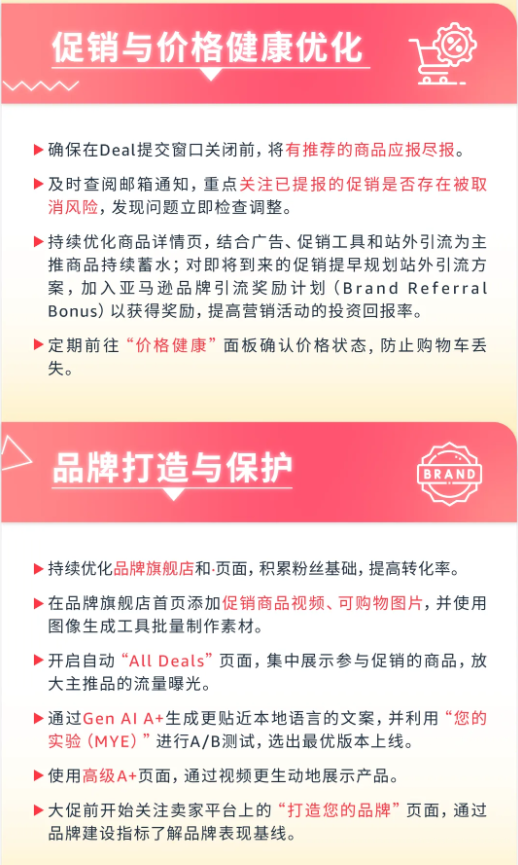 促销与价格健康优化

▶ 确保在Deal提交窗口关闭前，将有推荐的商品应报尽报。

▶ 及时查阅邮箱通知，重点关注已提报的促销是否存在被取消风险，发现问题立即检查调整。

▶ 持续优化商品详情页，结合广告、促销工具和站外引流为主推商品持续蓄水；对即将到来的促销提早规划站外引流方案，加入亚马逊品牌引流奖励计划（Brand Referral Bonus）以获得奖励，提高营销活动的投资回报率。

▶ 定期前往“价格健康”面板确认价格状态，防止购物车丢失。

品牌打造与保护

BRAND

▶ 持续优化品牌旗舰店和·页面，积累粉丝基础，提高转化率。

▶ 在品牌旗舰店首页添加促销商品视频、可购物图片，并使用图像生成工具批量制作素材。

▶ 开启自动“All Deals”页面，集中展示参与促销的商品，放大主推品的流量曝光。

▶ 通过Gen AI A+生成更贴近本地语言的文案，并利用“您的实验（MYE）”进行A/B测试，选出最优版本上线。

▶ 使用高级A+页面，通过视频更生动地展示产品。

▶ 大促前开始关注卖家平台上的“打造您的品牌”页面，通过品牌建设指标了解品牌表现基线。